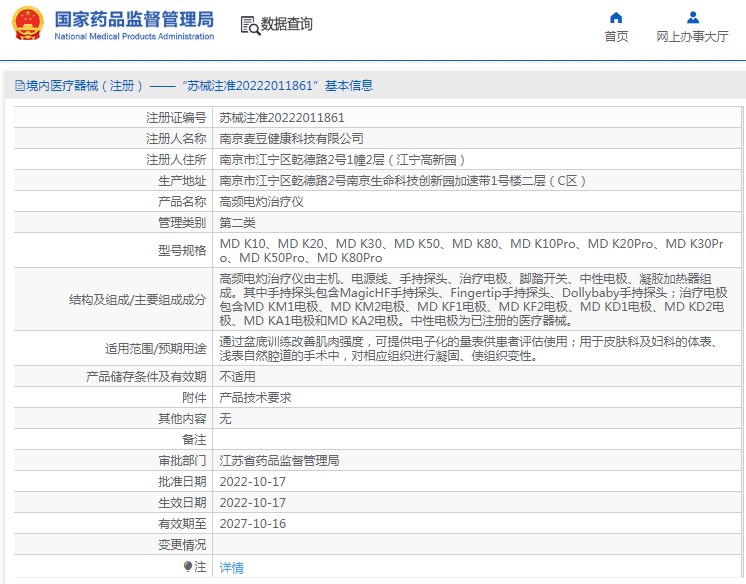 国家药品监督管理局
National Medical Products Administration

数据查询

首页

网上办事大厅

境内医疗器械（注册）——“苏械注准20222011861”基本信息

| | |
|---|---|
| 注册证编号 | 苏械注准20222011861 |
| 注册人名称 | 南京麦豆健康科技有限公司 |
| 注册人住所 | 南京市江宁区乾德路2号1幢2层（江宁高新园） |
| 生产地址 | 南京市江宁区乾德路2号南京生命科技创新园加速带1号楼二层（C区） |
| 产品名称 | 高频电灼治疗仪 |
| 管理类别 | 第二类 |
| 型号规格 | MD K10、MD K20、MD K30、MD K50、MD K80、MD K10Pro、MD K20Pro、MD K30Pro、MD K50Pro、MD K80Pro |
| 结构及组成/主要组成成分 | 高频电灼治疗仪由主机、电源线、手持探头、治疗电极、脚踏开关、中性电极、凝胶加热器组成。其中手持探头包含MagicHF手持探头、Fingertip手持探头、Dollybaby手持探头；治疗电极包含MD KM1电极、MD KM2电极、MD KF1电极、MD KF2电极、MD KD1电极、MD KD2电极、MD KA1电极和MD KA2电极。中性电极为已注册的医疗器械。 |
| 适用范围/预期用途 | 通过盆底训练改善肌肉强度，可提供电子化的量表供患者评估使用；用于皮肤科及妇科的体表、浅表自然腔道的手术中，对相应组织进行凝固、使组织变性。 |
| 产品储存条件及有效期 | 不适用 |
| 附件 | 产品技术要求 |
| 其他内容 | 无 |
| 备注 | |
| 审批部门 | 江苏省药品监督管理局 |
| 批准日期 | 2022-10-17 |
| 生效日期 | 2022-10-17 |
| 有效期至 | 2027-10-16 |
| 变更情况 | |
| 注 | 详情 |